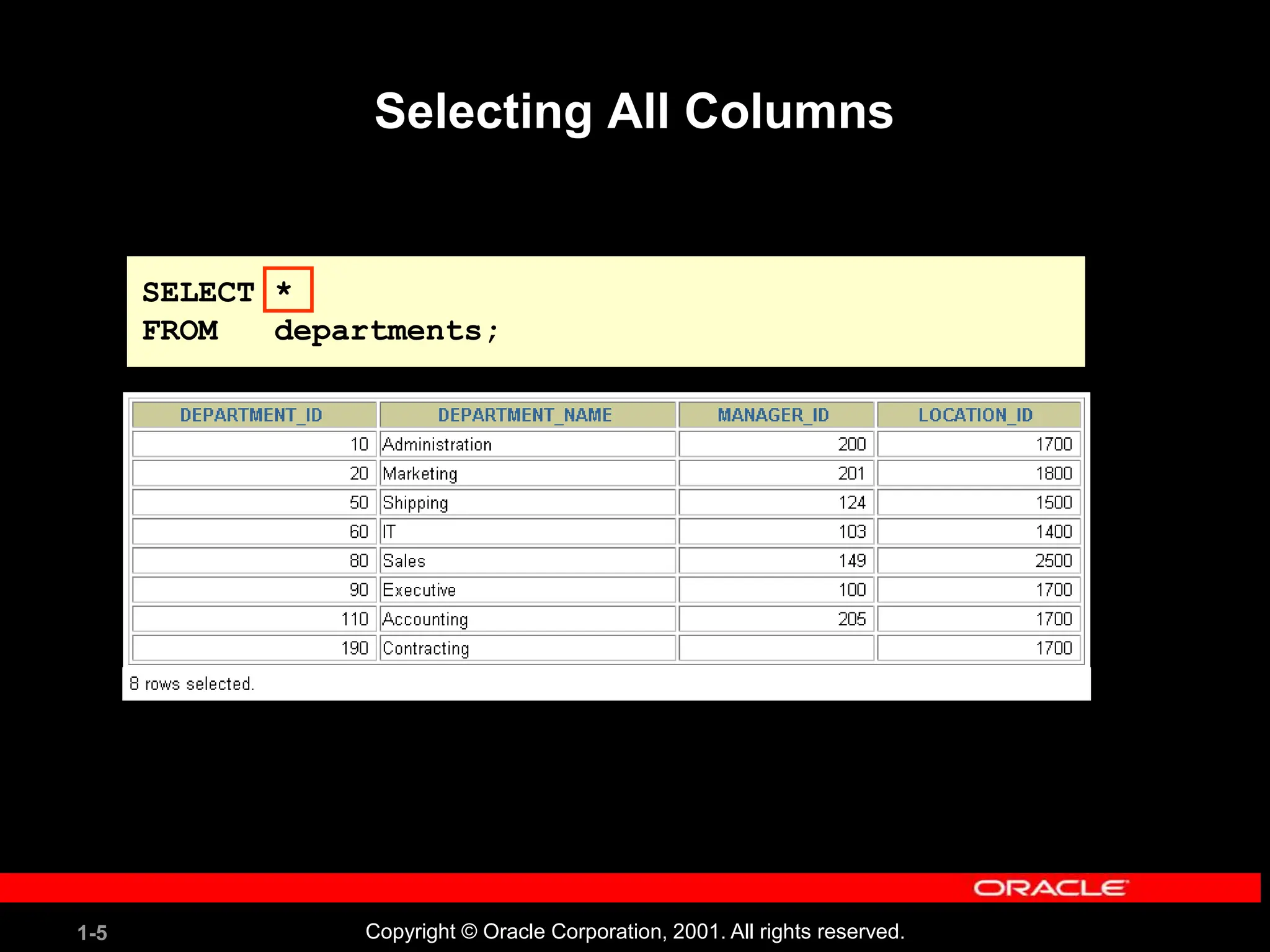 Selecting All Columns

SELECT *
FROM departments;

| DEPARTMENT_ID | DEPARTMENT_NAME | MANAGER_ID | LOCATION_ID |
|---|---|---|---|
| 10 | Administration | 200 | 1700 |
| 20 | Marketing | 201 | 1800 |
| 50 | Shipping | 124 | 1500 |
| 60 | IT | 103 | 1400 |
| 80 | Sales | 149 | 2500 |
| 90 | Executive | 100 | 1700 |
| 110 | Accounting | 205 | 1700 |
| 190 | Contracting |  | 1700 |

8 rows selected.

ORACLE

1-5

Copyright © Oracle Corporation, 2001. All rights reserved.